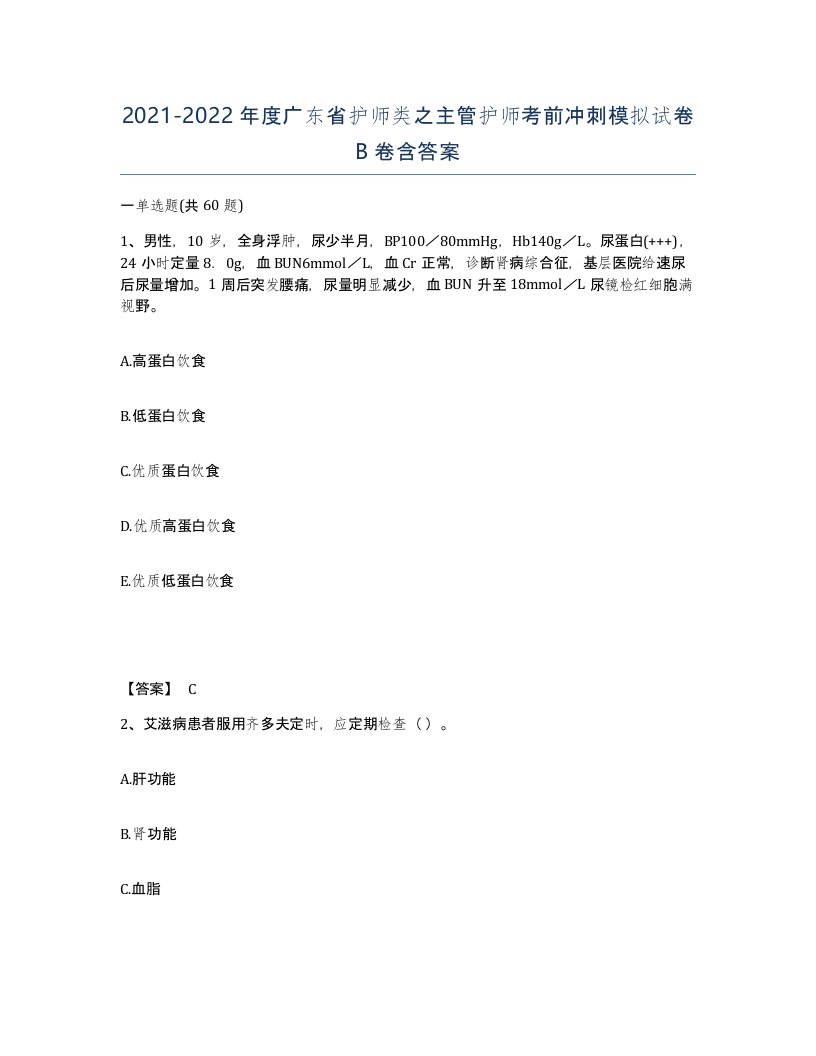 2021-2022年度广东省护师类之主管护师考前冲刺模拟试卷B卷含答案

一单选题(共60题)

1、男性，10岁，全身浮肿，尿少半月，BP100／80mmHg，Hb140g／L。尿蛋白(+++)，24小时定量8．0g，血BUN6mmol／L，血Cr正常，诊断肾病综合征，基层医院给速尿后尿量增加。1周后突发腰痛，尿量明显减少，血BUN升至18mmol／L尿镜检红细胞满视野。

A.高蛋白饮食

B.低蛋白饮食

C.优质蛋白饮食

D.优质高蛋白饮食

E.优质低蛋白饮食

【答案】 C

2、艾滋病患者服用齐多夫定时，应定期检查（）。

A.肝功能

B.肾功能

C.血脂